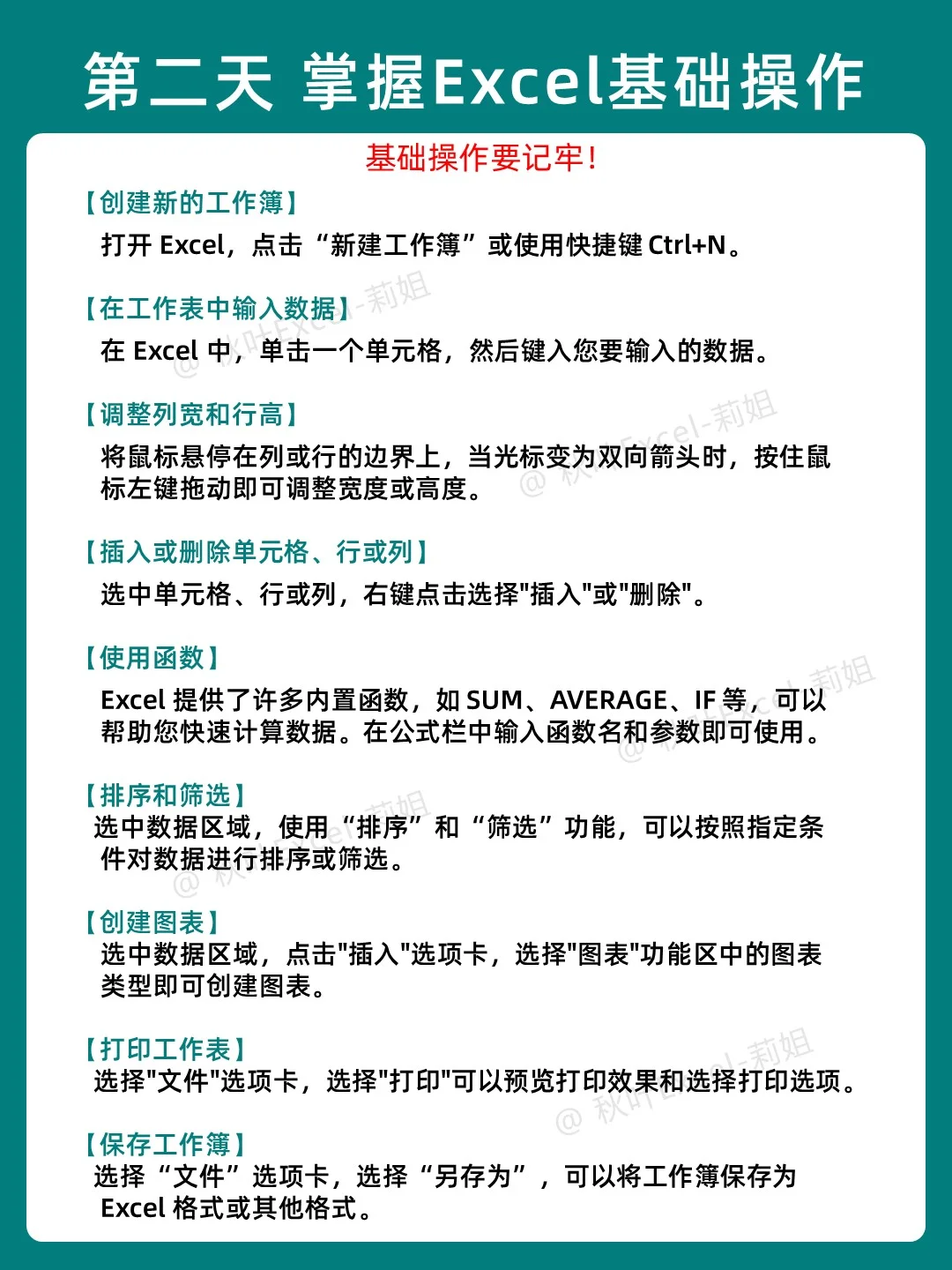 第二天 掌握Excel基础操作

基础操作要记牢!

【创建新的工作簿】
打开 Excel，点击“新建工作簿”或使用快捷键 Ctrl+N。

【在工作表中输入数据】
在 Excel 中，单击一个单元格，然后键入您要输入的数据。

【调整列宽和行高】
将鼠标悬停在列或行的边界上，当光标变为双向箭头时，按住鼠标左键拖动即可调整宽度或高度。

【插入或删除单元格、行或列】
选中单元格、行或列，右键点击选择"插入"或"删除"。

【使用函数】
Excel 提供了许多内置函数，如 SUM、AVERAGE、IF 等，可以帮助您快速计算数据。在公式栏中输入函数名和参数即可使用。

【排序和筛选】
选中数据区域，使用“排序”和“筛选”功能，可以按照指定条件对数据进行排序或筛选。

【创建图表】
选中数据区域，点击"插入"选项卡，选择"图表"功能区中的图表类型即可创建图表。

【打印工作表】
选择"文件"选项卡，选择"打印"可以预览打印效果和选择打印选项。

【保存工作簿】
选择“文件”选项卡，选择“另存为”，可以将工作簿保存为 Excel 格式或其他格式。

@ 秋叶Excel-莉姐